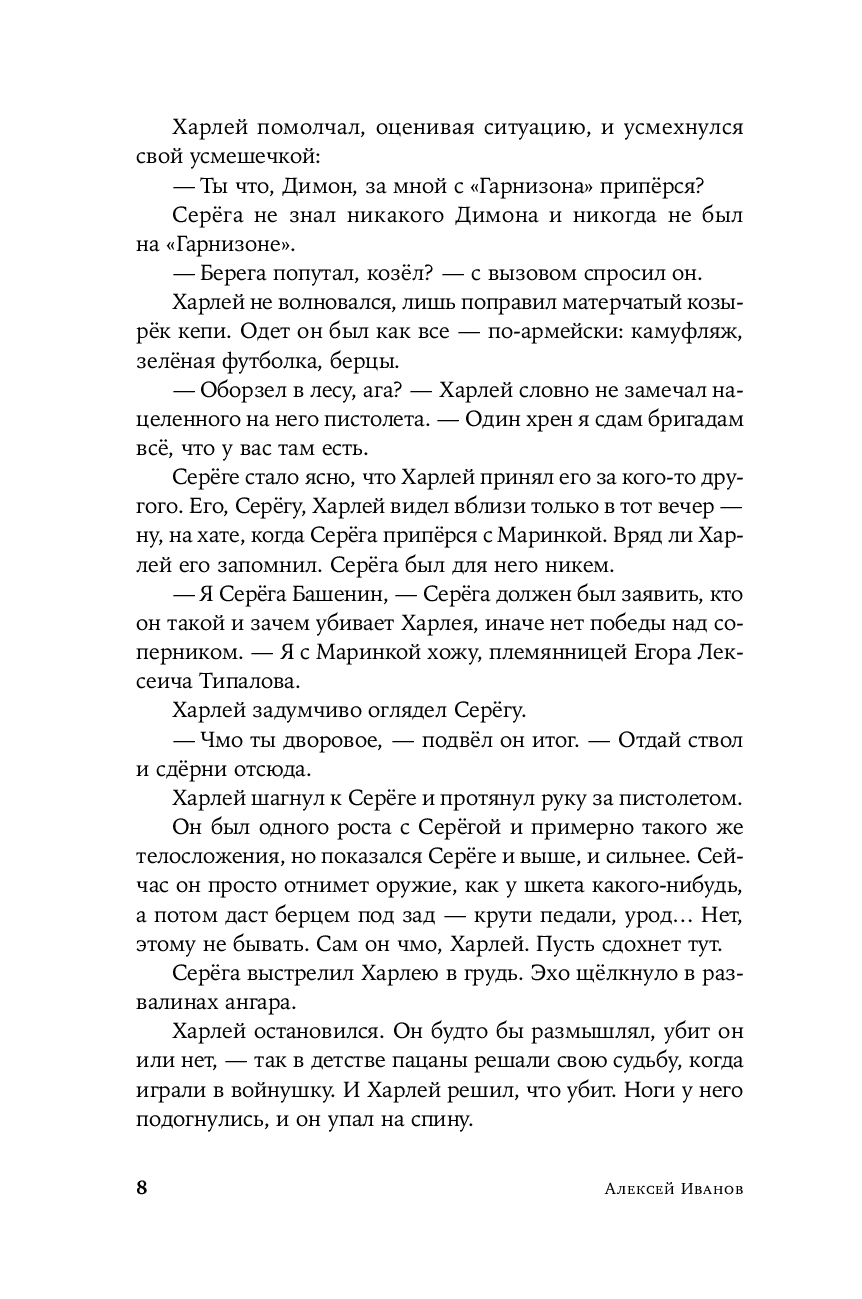 Харлей помолчал, оценивая ситуацию, и усмехнулся свой усмешечкой:

— Ты что, Димон, за мной с «Гарнизона» припёрся?

Серёга не знал никакого Димона и никогда не был на «Гарнизоне».

— Берега попутал, козёл? — с вызовом спросил он.

Харлей не волновался, лишь поправил матерчатый козырёк кепи. Одет он был как все — по-армейски: камуфляж, зелёная футболка, берцы.

— Оборзел в лесу, ага? — Харлей словно не замечал нацеленного на него пистолета. — Один хрен я сдам бригадам всё, что у вас там есть.

Серёге стало ясно, что Харлей принял его за кого-то другого. Его, Серёгу, Харлей видел вблизи только в тот вечер — ну, на хате, когда Серёга припёрся с Маринкой. Вряд ли Харлей его запомнил. Серёга был для него никем.

— Я Серёга Башенин, — Серёга должен был заявить, кто он такой и зачем убивает Харлея, иначе нет победы над соперником. — Я с Маринкой хожу, племянницей Егора Лексеича Типалова.

Харлей задумчиво оглядел Серёгу.

— Чмо ты дворовое, — подвёл он итог. — Отдай ствол и сдёрни отсюда.

Харлей шагнул к Серёге и протянул руку за пистолетом. Он был одного роста с Серёгой и примерно такого же телосложения, но показался Серёге и выше, и сильнее. Сейчас он просто отнимет оружие, как у шкета какого-нибудь, а потом даст берцем под зад — крути педали, урод… Нет, этому не бывать. Сам он чмо, Харлей. Пусть сдохнет тут.

Серёга выстрелил Харлею в грудь. Эхо щёлкнуло в развалинах ангара.

Харлей остановился. Он будто бы размышлял, убит он или нет, — так в детстве пацаны решали свою судьбу, когда играли в войнушку. И Харлей решил, что убит. Ноги у него подогнулись, и он упал на спину.

8

Алексей Иванов